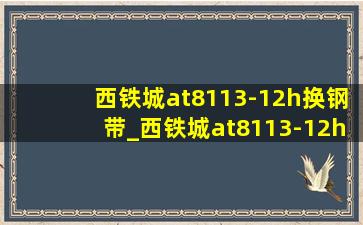 西铁城at8113-12h换钢带_西铁城at8113-12h